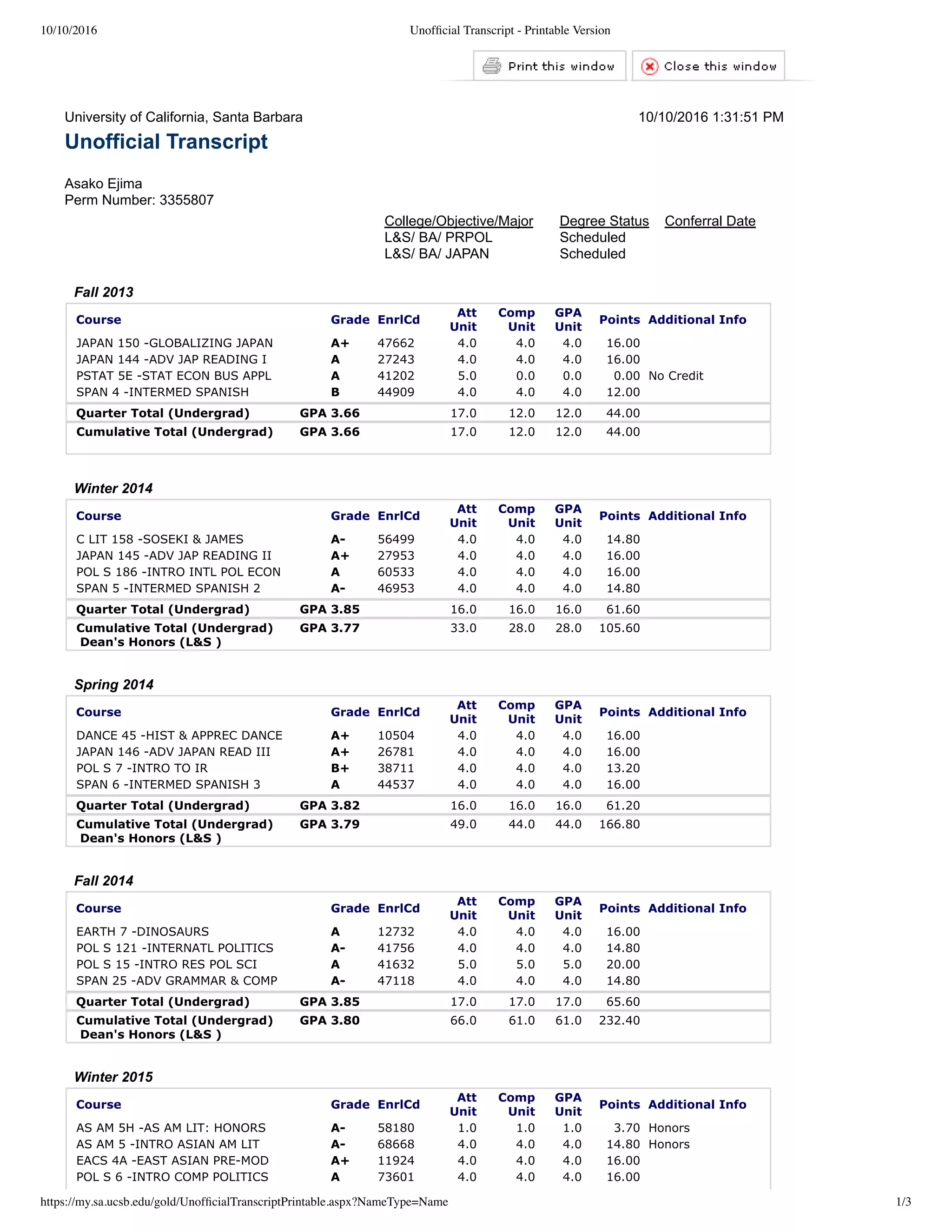 10/10/2016 Unofficial Transcript - Printable Version

Print this window Close this window

University of California, Santa Barbara 10/10/2016 1:31:51 PM

Unofficial Transcript

Asako Ejima
Perm Number: 3355807

| College/Objective/Major | Degree Status | Conferral Date |
|---|---|---|
| L&S/ BA/ PRPOL | Scheduled | |
| L&S/ BA/ JAPAN | Scheduled | |

Fall 2013

| Course | Grade | EnrlCd | Att Unit | Comp Unit | GPA Unit | Points | Additional Info |
|---|---|---|---|---|---|---|---|
| JAPAN 150 -GLOBALIZING JAPAN | A+ | 47662 | 4.0 | 4.0 | 4.0 | 16.00 | |
| JAPAN 144 -ADV JAP READING I | A | 27243 | 4.0 | 4.0 | 4.0 | 16.00 | |
| PSTAT 5E -STAT ECON BUS APPL | A | 41202 | 5.0 | 0.0 | 0.0 | 0.00 | No Credit |
| SPAN 4 -INTERMED SPANISH | B | 44909 | 4.0 | 4.0 | 4.0 | 12.00 | |
| Quarter Total (Undergrad) | GPA 3.66 | | 17.0 | 12.0 | 12.0 | 44.00 | |
| Cumulative Total (Undergrad) | GPA 3.66 | | 17.0 | 12.0 | 12.0 | 44.00 | |

Winter 2014

| Course | Grade | EnrlCd | Att Unit | Comp Unit | GPA Unit | Points | Additional Info |
|---|---|---|---|---|---|---|---|
| C LIT 158 -SOSEKI & JAMES | A- | 56499 | 4.0 | 4.0 | 4.0 | 14.80 | |
| JAPAN 145 -ADV JAP READING II | A+ | 27953 | 4.0 | 4.0 | 4.0 | 16.00 | |
| POL S 186 -INTRO INTL POL ECON | A | 60533 | 4.0 | 4.0 | 4.0 | 16.00 | |
| SPAN 5 -INTERMED SPANISH 2 | A- | 46953 | 4.0 | 4.0 | 4.0 | 14.80 | |
| Quarter Total (Undergrad) | GPA 3.85 | | 16.0 | 16.0 | 16.0 | 61.60 | |
| Cumulative Total (Undergrad) Dean's Honors (L&S ) | GPA 3.77 | | 33.0 | 28.0 | 28.0 | 105.60 | |

Spring 2014

| Course | Grade | EnrlCd | Att Unit | Comp Unit | GPA Unit | Points | Additional Info |
|---|---|---|---|---|---|---|---|
| DANCE 45 -HIST & APPREC DANCE | A+ | 10504 | 4.0 | 4.0 | 4.0 | 16.00 | |
| JAPAN 146 -ADV JAPAN READ III | A+ | 26781 | 4.0 | 4.0 | 4.0 | 16.00 | |
| POL S 7 -INTRO TO IR | B+ | 38711 | 4.0 | 4.0 | 4.0 | 13.20 | |
| SPAN 6 -INTERMED SPANISH 3 | A | 44537 | 4.0 | 4.0 | 4.0 | 16.00 | |
| Quarter Total (Undergrad) | GPA 3.82 | | 16.0 | 16.0 | 16.0 | 61.20 | |
| Cumulative Total (Undergrad) Dean's Honors (L&S ) | GPA 3.79 | | 49.0 | 44.0 | 44.0 | 166.80 | |

Fall 2014

| Course | Grade | EnrlCd | Att Unit | Comp Unit | GPA Unit | Points | Additional Info |
|---|---|---|---|---|---|---|---|
| EARTH 7 -DINOSAURS | A | 12732 | 4.0 | 4.0 | 4.0 | 16.00 | |
| POL S 121 -INTERNATL POLITICS | A- | 41756 | 4.0 | 4.0 | 4.0 | 14.80 | |
| POL S 15 -INTRO RES POL SCI | A | 41632 | 5.0 | 5.0 | 5.0 | 20.00 | |
| SPAN 25 -ADV GRAMMAR & COMP | A- | 47118 | 4.0 | 4.0 | 4.0 | 14.80 | |
| Quarter Total (Undergrad) | GPA 3.85 | | 17.0 | 17.0 | 17.0 | 65.60 | |
| Cumulative Total (Undergrad) Dean's Honors (L&S ) | GPA 3.80 | | 66.0 | 61.0 | 61.0 | 232.40 | |

Winter 2015

| Course | Grade | EnrlCd | Att Unit | Comp Unit | GPA Unit | Points | Additional Info |
|---|---|---|---|---|---|---|---|
| AS AM 5H -AS AM LIT: HONORS | A- | 58180 | 1.0 | 1.0 | 1.0 | 3.70 | Honors |
| AS AM 5 -INTRO ASIAN AM LIT | A- | 68668 | 4.0 | 4.0 | 4.0 | 14.80 | Honors |
| EACS 4A -EAST ASIAN PRE-MOD | A+ | 11924 | 4.0 | 4.0 | 4.0 | 16.00 | |
| POL S 6 -INTRO COMP POLITICS | A | 73601 | 4.0 | 4.0 | 4.0 | 16.00 | |

https://my.sa.ucsb.edu/gold/UnofficialTranscriptPrintable.aspx?NameType=Name 1/3